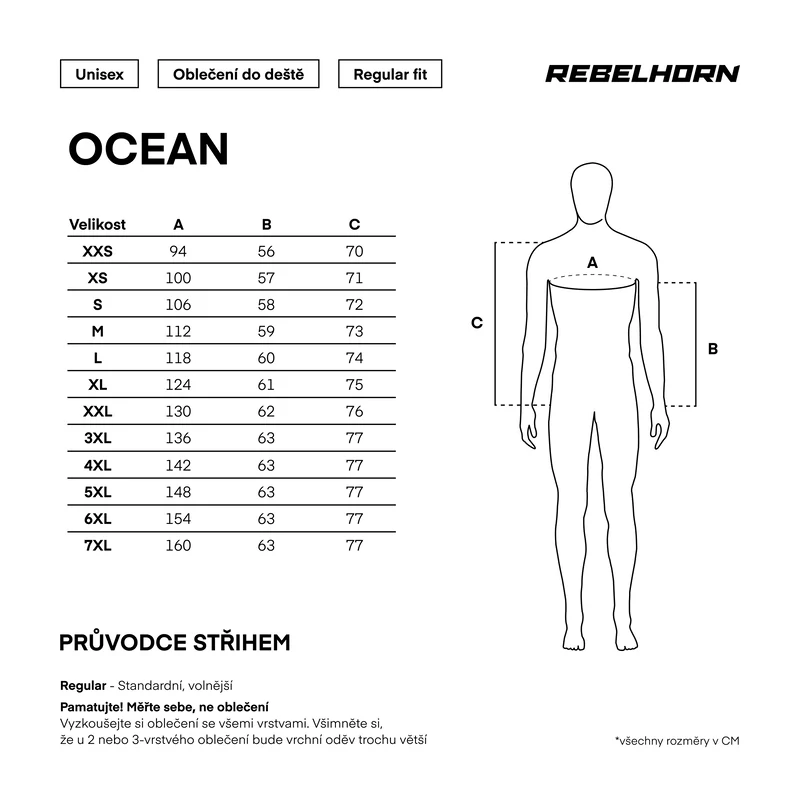 Unisex

Oblečení do deště

Regular fit

REBELHORN

OCEAN

| Velikost | A | B | C |
|---|---|---|---|
| XXS | 94 | 56 | 70 |
| XS | 100 | 57 | 71 |
| S | 106 | 58 | 72 |
| M | 112 | 59 | 73 |
| L | 118 | 60 | 74 |
| XL | 124 | 61 | 75 |
| XXL | 130 | 62 | 76 |
| 3XL | 136 | 63 | 77 |
| 4XL | 142 | 63 | 77 |
| 5XL | 148 | 63 | 77 |
| 6XL | 154 | 63 | 77 |
| 7XL | 160 | 63 | 77 |

A

C

B

PRŮVODCE STŘIHEM

Regular - Standardní, volnější

Pamatujte! Měřte sebe, ne oblečení
Vyzkoušejte si oblečení se všemi vrstvami. Všimněte si, že u 2 nebo 3-vrstvého oblečení bude vrchní oděv trochu větší

*všechny rozměry v CM